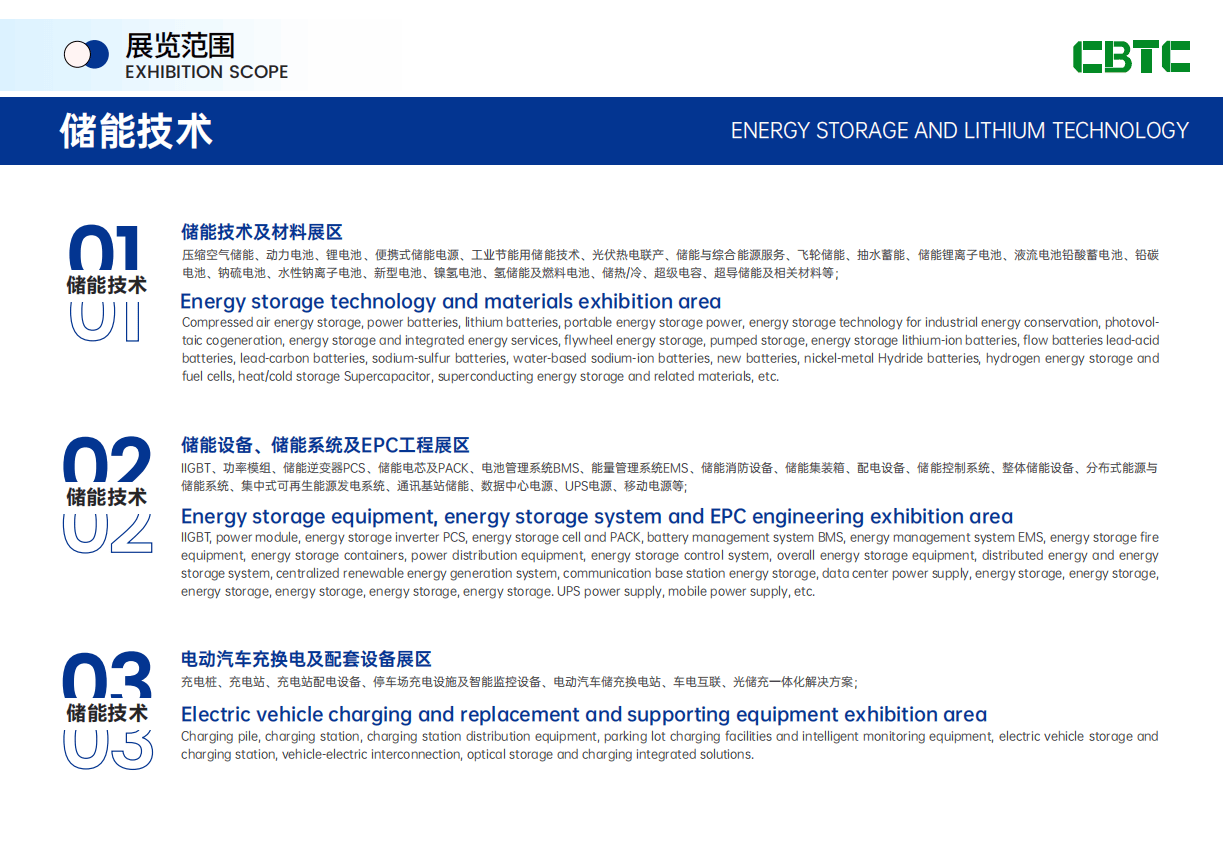 展览范围
EXHIBITION SCOPE

CBTC

储能技术

ENERGY STORAGE AND LITHIUM TECHNOLOGY

01
储能技术

储能技术及材料展区

压缩空气储能、动力电池、锂电池、便携式储能电源、工业节能用储能技术、光伏热电联产、储能与综合能源服务、飞轮储能、抽水蓄能、储能锂离子电池、液流电池铅酸蓄电池、铅碳电池、钠硫电池、水性钠离子电池、新型电池、镍氢电池、氢储能及燃料电池、储热/冷、超级电容、超导储能及相关材料等;

Energy storage technology and materials exhibition area

Compressed air energy storage, power batteries, lithium batteries, portable energy storage power, energy storage technology for industrial energy conservation, photovoltaic cogeneration, energy storage and integrated energy services, flywheel energy storage, pumped storage, energy storage lithium-ion batteries, flow batteries lead-acid batteries, lead-carbon batteries, sodium-sulfur batteries, water-based sodium-ion batteries, new batteries, nickel-metal Hydride batteries, hydrogen energy storage and fuel cells, heat/cold storage Supercapacitor, superconducting energy storage and related materials, etc.

02
储能技术

储能设备、储能系统及EPC工程展区

IIGBT、功率模组、储能逆变器PCS、储能电芯及PACK、电池管理系统BMS、能量管理系统EMS、储能消防设备、储能集装箱、配电设备、储能控制系统、整体储能设备、分布式能源与储能系统、集中式可再生能源发电系统、通讯基站储能、数据中心电源、UPS电源、移动电源等;

Energy storage equipment, energy storage system and EPC engineering exhibition area

IIGBT, power module, energy storage inverter PCS, energy storage cell and PACK, battery management system BMS, energy management system EMS, energy storage fire equipment, energy storage containers, power distribution equipment, energy storage control system, overall energy storage equipment, distributed energy and energy storage system, centralized renewable energy generation system, communication base station energy storage, data center power supply, energy storage, energy storage, energy storage, energy storage, energy storage, energy storage. UPS power supply, mobile power supply, etc.

03
储能技术

电动汽车充换电及配套设备展区

充电桩、充电站、充电站配电设备、停车场充电设施及智能监控设备、电动汽车储充换电站、车电互联、光储充一体化解决方案;

Electric vehicle charging and replacement and supporting equipment exhibition area

Charging pile, charging station, charging station distribution equipment, parking lot charging facilities and intelligent monitoring equipment, electric vehicle storage and charging station, vehicle-electric interconnection, optical storage and charging integrated solutions.